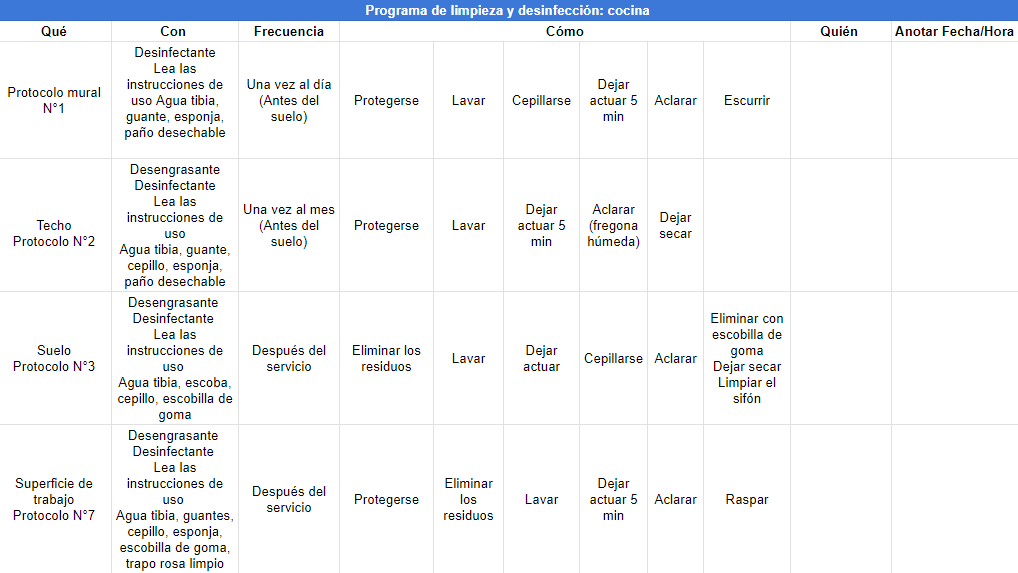 Programa de limpieza y desinfección: cocina

| Qué | Con | Frecuencia | Cómo | | | | | | Quién | Anotar Fecha/Hora |
|---|---|---|---|---|---|---|---|---|---|---|
| Protocolo mural N°1 | Desinfectante Lea las instrucciones de uso Agua tibia, guante, esponja, paño desechable | Una vez al día (Antes del suelo) | Protegerse | Lavar | Cepillarse | Dejar actuar 5 min | Aclarar | Escurrir | | |
| Techo Protocolo N°2 | Desengrasante Desinfectante Lea las instrucciones de uso Agua tibia, guante, cepillo, esponja, paño desechable | Una vez al mes (Antes del suelo) | Protegerse | Lavar | Dejar actuar 5 min | Aclarar (fregona húmeda) | Dejar secar | | | |
| Suelo Protocolo N°3 | Desengrasante Desinfectante Lea las instrucciones de uso Agua tibia, escoba, cepillo, escobilla de goma | Después del servicio | Eliminar los residuos | Lavar | Dejar actuar | Cepillarse | Aclarar | Eliminar con escobilla de goma Dejar secar Limpiar el sifón | | |
| Superficie de trabajo Protocolo N°7 | Desengrasante Desinfectante Lea las instrucciones de uso Agua tibia, guantes, cepillo, esponja, escobilla de goma, trapo rosa limpio | Después del servicio | Protegerse | Eliminar los residuos | Lavar | Dejar actuar 5 min | Aclarar | Raspar | | |